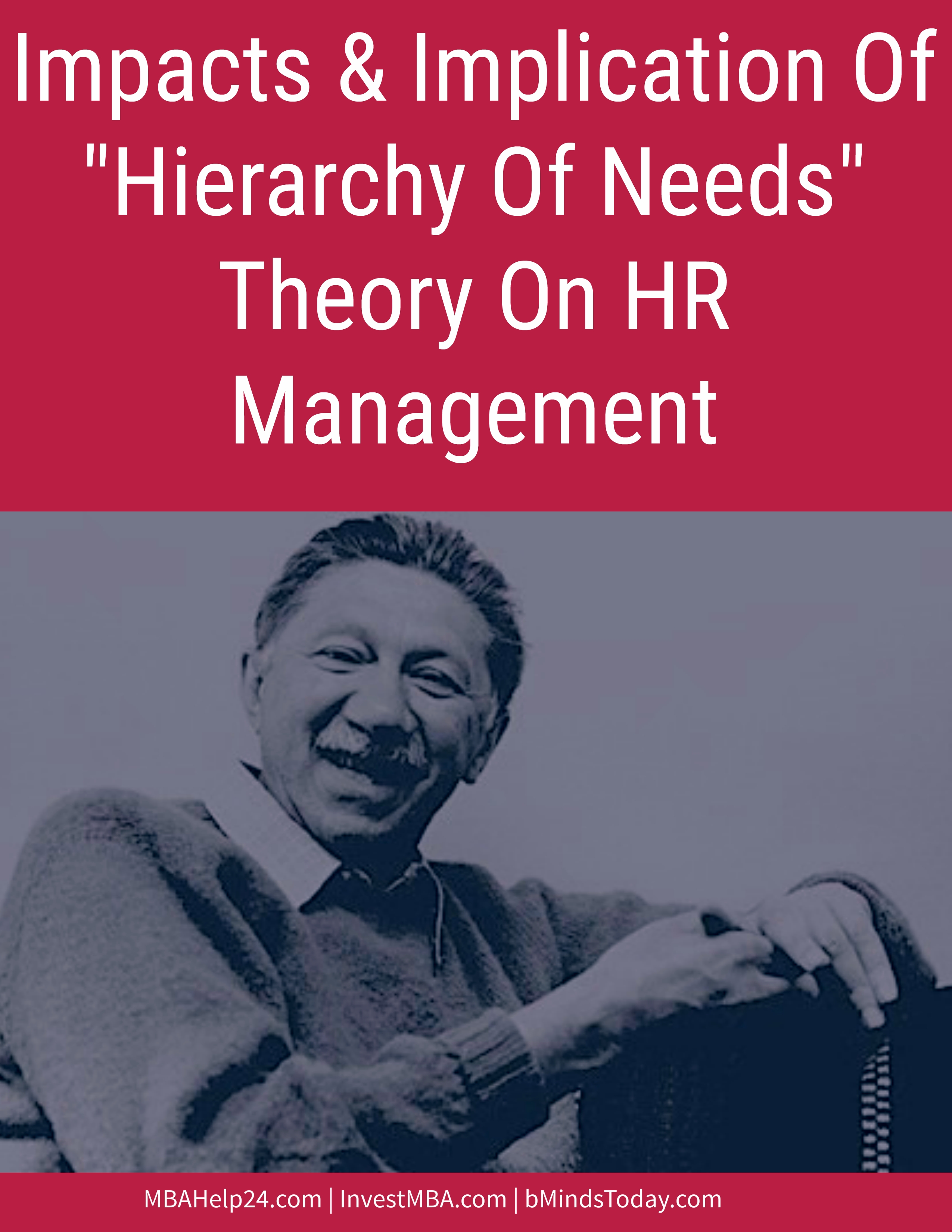 Impacts & Implication Of "Hierarchy Of Needs" Theory On HR Management

MBAHelp24.com | InvestMBA.com | bMindsToday.com